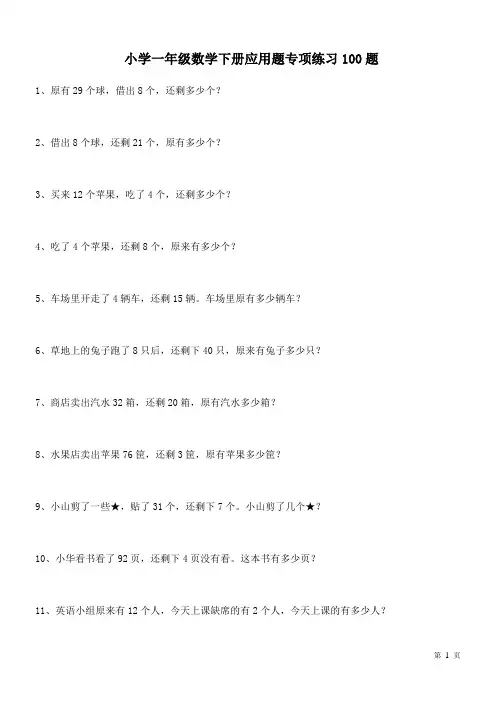 小学一年级数学下册应用题专项练习 100 题

1、原有 29 个球，借出 8 个，还剩多少个？

2、借出 8 个球，还剩 21 个，原有多少个？

3、买来 12 个苹果，吃了 4 个，还剩多少个？

4、吃了 4 个苹果，还剩 8 个，原来有多少个？

5、车场里开走了 4 辆车，还剩 15 辆。车场里原有多少辆车？

6、草地上的兔子跑了 8 只后，还剩下 40 只，原来有兔子多少只？

7、商店卖出汽水 32 箱，还剩 20 箱，原有汽水多少箱？

8、水果店卖出苹果 76 筐，还剩 3 筐，原有苹果多少筐？

9、小山剪了一些★，贴了 31 个，还剩下 7 个。小山剪了几个★？

10、小华看书看了 92 页，还剩下 4 页没有看。这本书有多少页？

11、英语小组原来有 12 个人，今天上课缺席的有 2 个人，今天上课的有多少人？

第 1 页